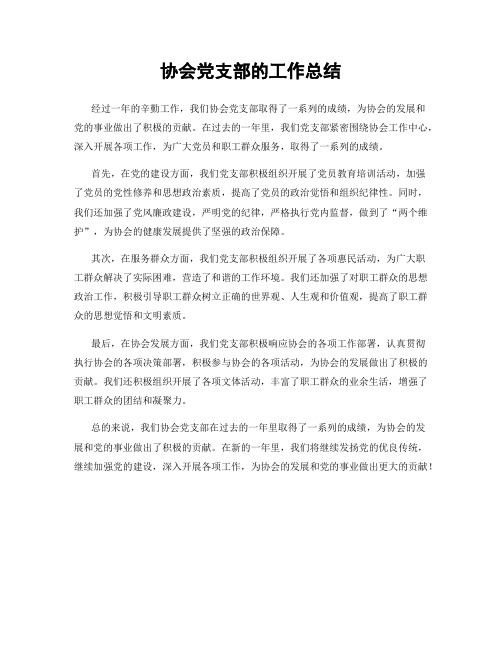 协会党支部的工作总结

经过一年的辛勤工作，我们协会党支部取得了一系列的成绩，为协会的发展和党的事业做出了积极的贡献。在过去的一年里，我们党支部紧密围绕协会工作中心，深入开展各项工作，为广大党员和职工群众服务，取得了一系列的成绩。

首先，在党的建设方面，我们党支部积极组织开展了党员教育培训活动，加强了党员的党性修养和思想政治素质，提高了党员的政治觉悟和组织纪律性。同时，我们还加强了党风廉政建设，严明党的纪律，严格执行党内监督，做到了“两个维护”，为协会的健康发展提供了坚强的政治保障。

其次，在服务群众方面，我们党支部积极组织开展了各项惠民活动，为广大职工群众解决了实际困难，营造了和谐的工作环境。我们还加强了对职工群众的思想政治工作，积极引导职工群众树立正确的世界观、人生观和价值观，提高了职工群众的思想觉悟和文明素质。

最后，在协会发展方面，我们党支部积极响应协会的各项工作部署，认真贯彻执行协会的各项决策部署，积极参与协会的各项活动，为协会的发展做出了积极的贡献。我们还积极组织开展了各项文体活动，丰富了职工群众的业余生活，增强了职工群众的团结和凝聚力。

总的来说，我们协会党支部在过去的一年里取得了一系列的成绩，为协会的发展和党的事业做出了积极的贡献。在新的一年里，我们将继续发扬党的优良传统，继续加强党的建设，深入开展各项工作，为协会的发展和党的事业做出更大的贡献！